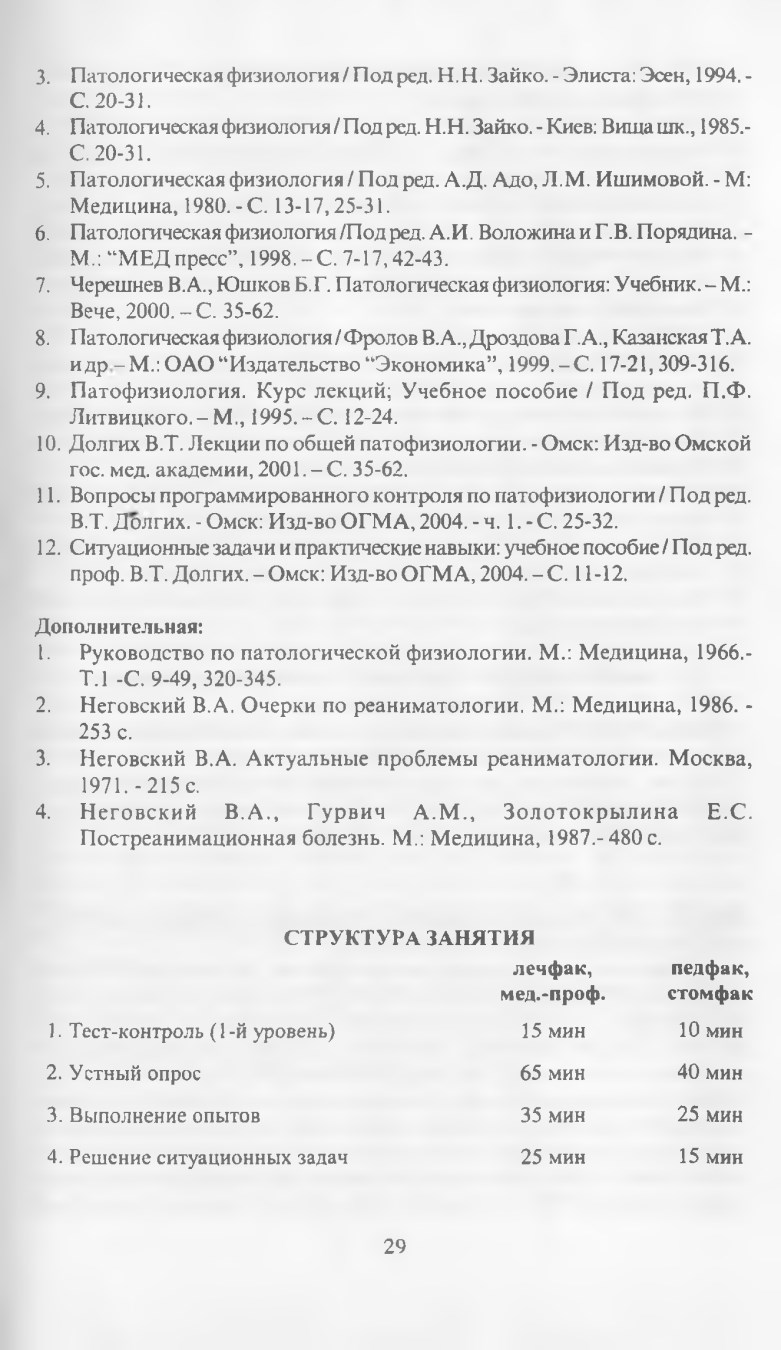 3. Патологическая физиология / Под ред. Н.Н. Зайко. - Элиста: Эсен, 1994. - С. 20-31.

4. Патологическая физиология / Под ред. Н.Н. Зайко. - Киев: Вища шк., 1985.- С. 20-31.

5. Патологическая физиология / Под ред. А.Д. Адо, Л.М. Ишимовой. - М: Медицина, 1980. - С. 13-17, 25-31.

6. Патологическая физиология /Под ред. А.И. Воложина и Г.В. Порядина. - М.: "МЕД пресс", 1998. – С. 7-17, 42-43.

7. Черешнев В.А., Юшков Б.Г. Патологическая физиология: Учебник. – М.: Вече, 2000. – С. 35-62.

8. Патологическая физиология / Фролов В.А., Дроздова Г.А., Казанская Т.А. и др.– М.: ОАО "Издательство "Экономика", 1999. – С. 17-21, 309-316.

9. Патофизиология. Курс лекций; Учебное пособие / Под ред. П.Ф. Литвицкого. – М., 1995. – С. 12-24.

10. Долгих В.Т. Лекции по общей патофизиологии. - Омск: Изд-во Омской гос. мед. академии, 2001. – С. 35-62.

11. Вопросы программированного контроля по патофизиологии / Под ред. В.Т. Долгих. - Омск: Изд-во ОГМА, 2004. - ч. 1. - С. 25-32.

12. Ситуационные задачи и практические навыки: учебное пособие / Под ред. проф. В.Т. Долгих. – Омск: Изд-во ОГМА, 2004. – С. 11-12.

Дополнительная:

1. Руководство по патологической физиологии. М.: Медицина, 1966.- Т.1 -С. 9-49, 320-345.

2. Неговский В.А. Очерки по реаниматологии. М.: Медицина, 1986. - 253 с.

3. Неговский В.А. Актуальные проблемы реаниматологии. Москва, 1971. - 215 с.

4. Неговский В.А., Гурвич А.М., Золотокрылина Е.С. Постреанимационная болезнь. М.: Медицина, 1987.- 480 с.

СТРУКТУРА ЗАНЯТИЯ

| | лечфак, мед.-проф. | педфак, стомфак |
|---|---|---|
| 1. Тест-контроль (1-й уровень) | 15 мин | 10 мин |
| 2. Устный опрос | 65 мин | 40 мин |
| 3. Выполнение опытов | 35 мин | 25 мин |
| 4. Решение ситуационных задач | 25 мин | 15 мин |

29